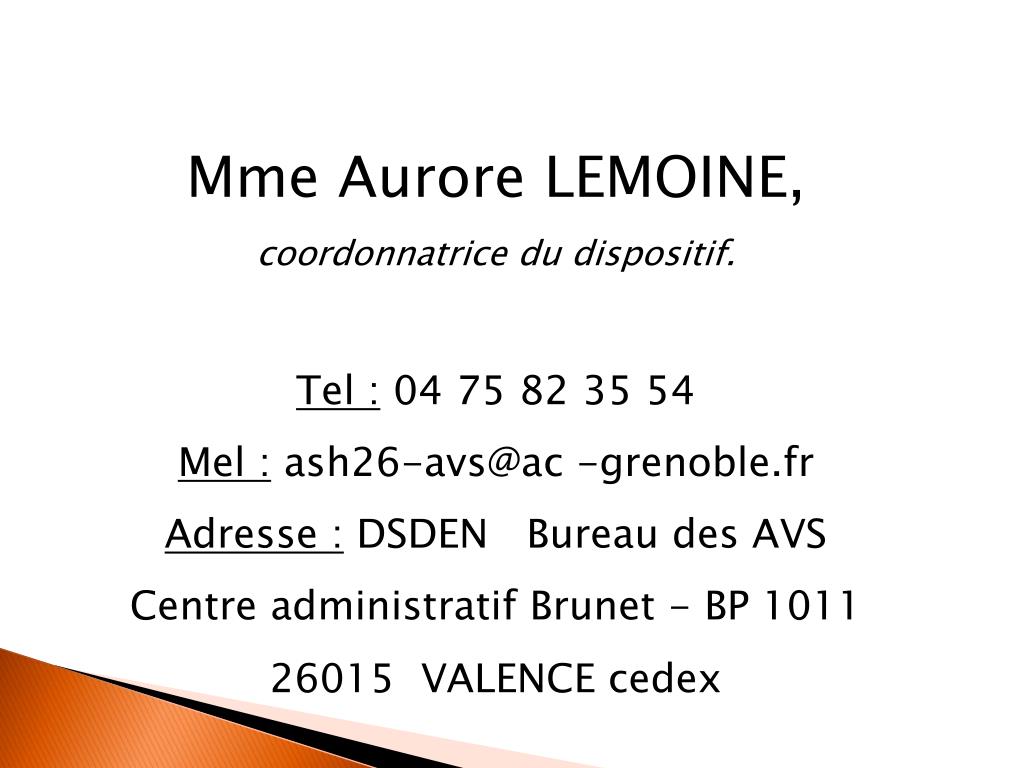 Mme Aurore LEMOINE,

coordonnatrice du dispositif.

Tel : 04 75 82 35 54

Mel : ash26-avs@ac -grenoble.fr

Adresse : DSDEN Bureau des AVS

Centre administratif Brunet - BP 1011

26015 VALENCE cedex